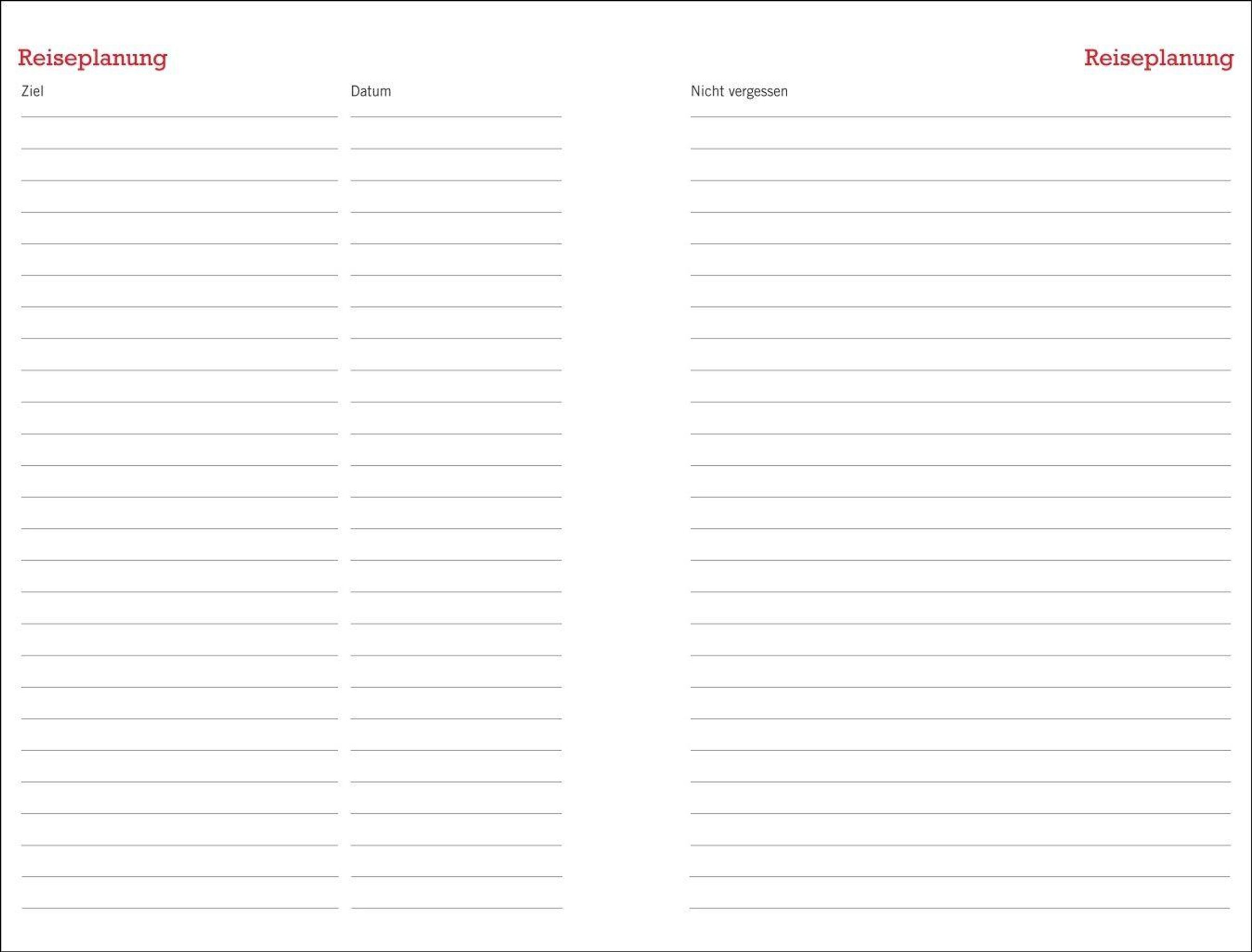 Reiseplanung

Ziel

Datum

Reiseplanung

Nicht vergessen